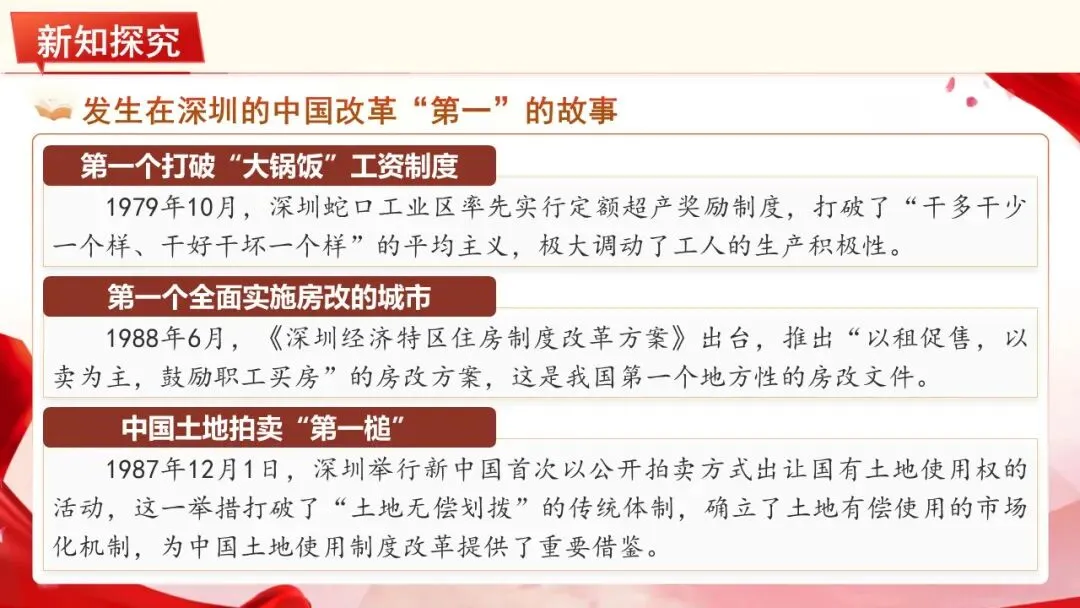 新知探究

发生在深圳的中国改革“第一”的故事

第一个打破“大锅饭”工资制度

1979年10月，深圳蛇口工业区率先实行定额超产奖励制度，打破了“干多干少一个样、干好干坏一个样”的平均主义，极大调动了工人的生产积极性。

第一个全面实施房改的城市

1988年6月，《深圳经济特区住房制度改革方案》出台，推出“以租促售，以卖为主，鼓励职工买房”的房改方案，这是我国第一个地方性的房改文件。

中国土地拍卖“第一槌”

1987年12月1日，深圳举行新中国首次以公开拍卖方式出让国有土地使用权的活动，这一举措打破了“土地无偿划拨”的传统体制，确立了土地有偿使用的市场化机制，为中国土地使用制度改革提供了重要借鉴。